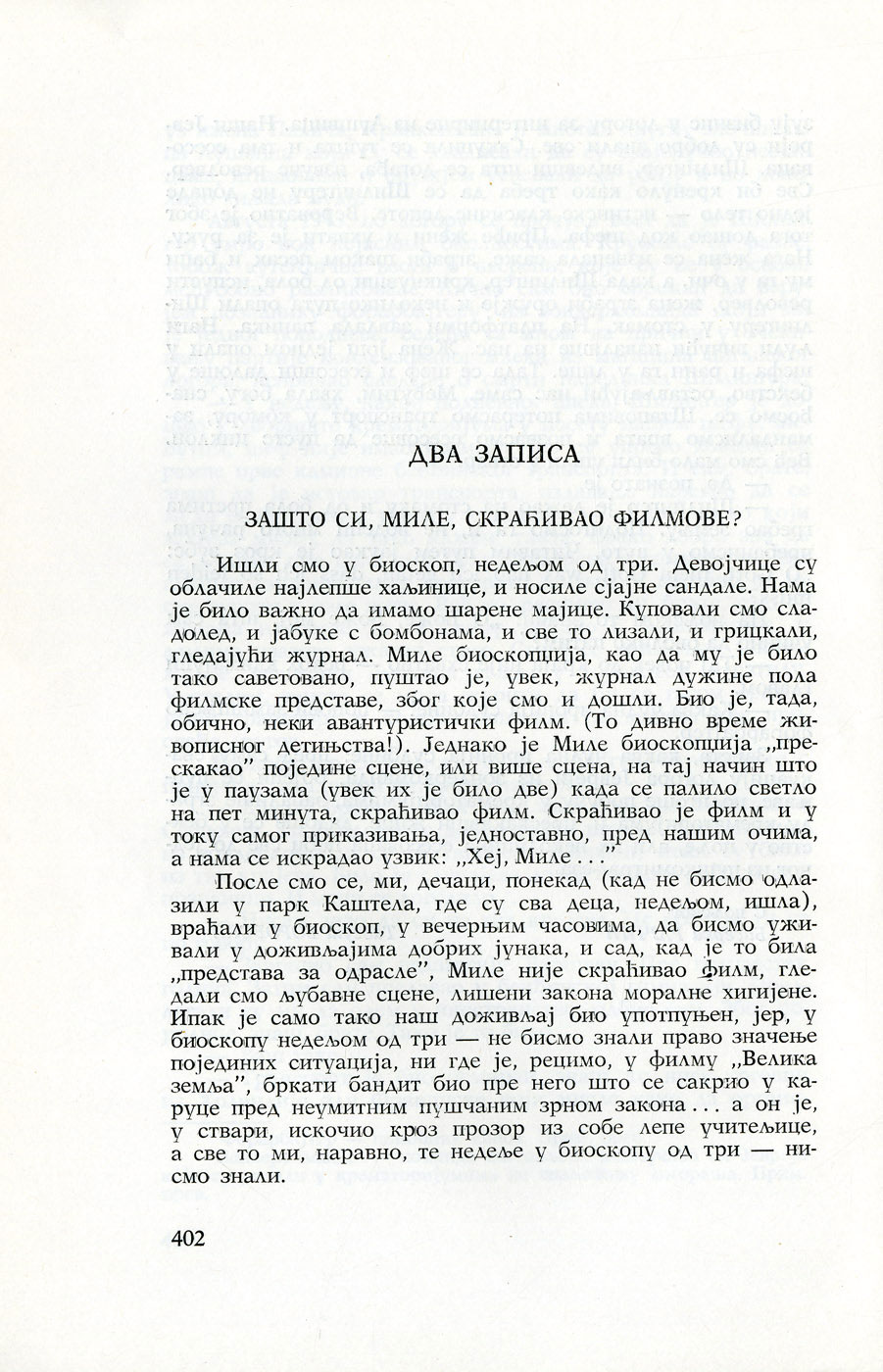 ДВА ЗАПИСА

ЗАШТО СИ, МИЛЕ, СКРАЋИВАО ФИЛМОВЕ?

Ишли смо у биоскоп, недељом од три. Девојчице су облачиле најлепше хаљинице, и носиле сјајне сандале. Нама је било важно да имамо шарене мајице. Куповали смо сладолед, и јабуке с бомбонама, и све то лизали, и грицкали, гледајући журнал. Миле биоскопџија, као да му је било тако саветовано, пуштао је, увек, журнал дужине пола филмске представе, због које смо и дошли. Био је, тада, обично, неки авантуристички филм. (То дивно време живописног детињства!). Једнако је Миле биоскопџија „прескакао" поједине сцене, или више сцена, на тај начин што је у паузама (увек их је било две) када се палило светло на пет минута, скраћивао филм. Скраћивао је филм и у току самог приказивања, једноставно, пред нашим очима, а нама се искрадао узвик: „Хеј, Миле . . ."

После смо се, ми, дечаци, понекад (кад не бисмо одлазили у парк Каштела, где су сва деца, недељом, ишла), враћали у биоскоп, у вечерњим часовима, да бисмо уживали у доживљајима добрих јунака, и сад, кад је то била „представа за одрасле", Миле није скраћивао филм, гледали смо љубавне сцене, лишени закона моралне хигијене. Ипак је само тако наш доживљај био употпуњен, јер, у биоскопу недељом од три — не бисмо знали право значење појединих ситуација, ни где је, рецимо, у филму „Велика земља", бркати бандит био пре него што се сакрио у каруце пред неумитним пушчаним зрном закона . . . а он је, у ствари, искочио кроз прозор из собе лепе учитељице, а све то ми, наравно, те недеље у биоскопу од три — нисмо знали.

402